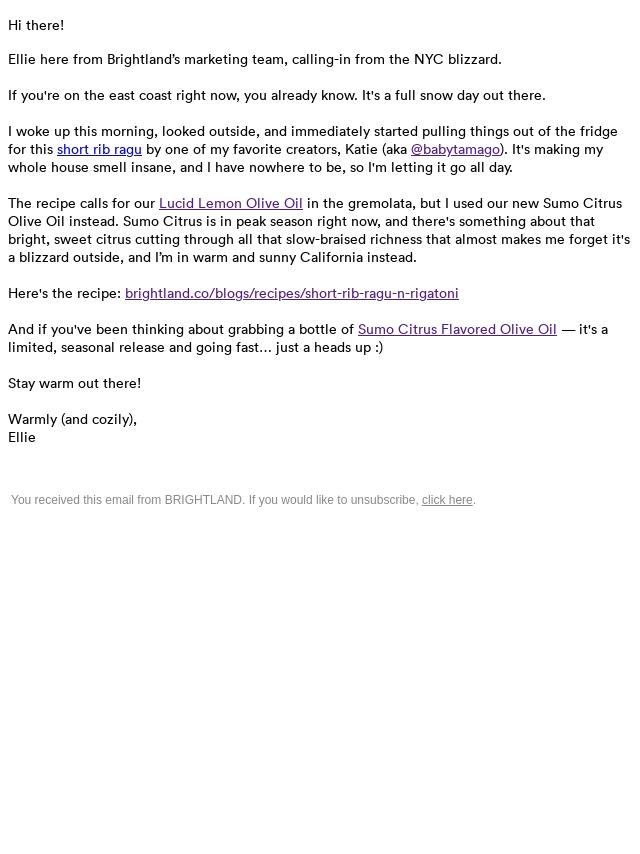 Hi there!

Ellie here from Brightland's marketing team, calling-in from the NYC blizzard.

If you're on the east coast right now, you already know. It's a full snow day out there.

I woke up this morning, looked outside, and immediately started pulling things out of the fridge for this short rib ragu by one of my favorite creators, Katie (aka @babytamago). It's making my whole house smell insane, and I have nowhere to be, so I'm letting it go all day.

The recipe calls for our Lucid Lemon Olive Oil in the gremolata, but I used our new Sumo Citrus Olive Oil instead. Sumo Citrus is in peak season right now, and there's something about that bright, sweet citrus cutting through all that slow-braised richness that almost makes me forget it's a blizzard outside, and I'm in warm and sunny California instead.

Here's the recipe: brightland.co/blogs/recipes/short-rib-ragu-n-rigatoni

And if you've been thinking about grabbing a bottle of Sumo Citrus Flavored Olive Oil — it's a limited, seasonal release and going fast… just a heads up :)

Stay warm out there!

Warmly (and cozily),
Ellie

You received this email from BRIGHTLAND. If you would like to unsubscribe, click here.